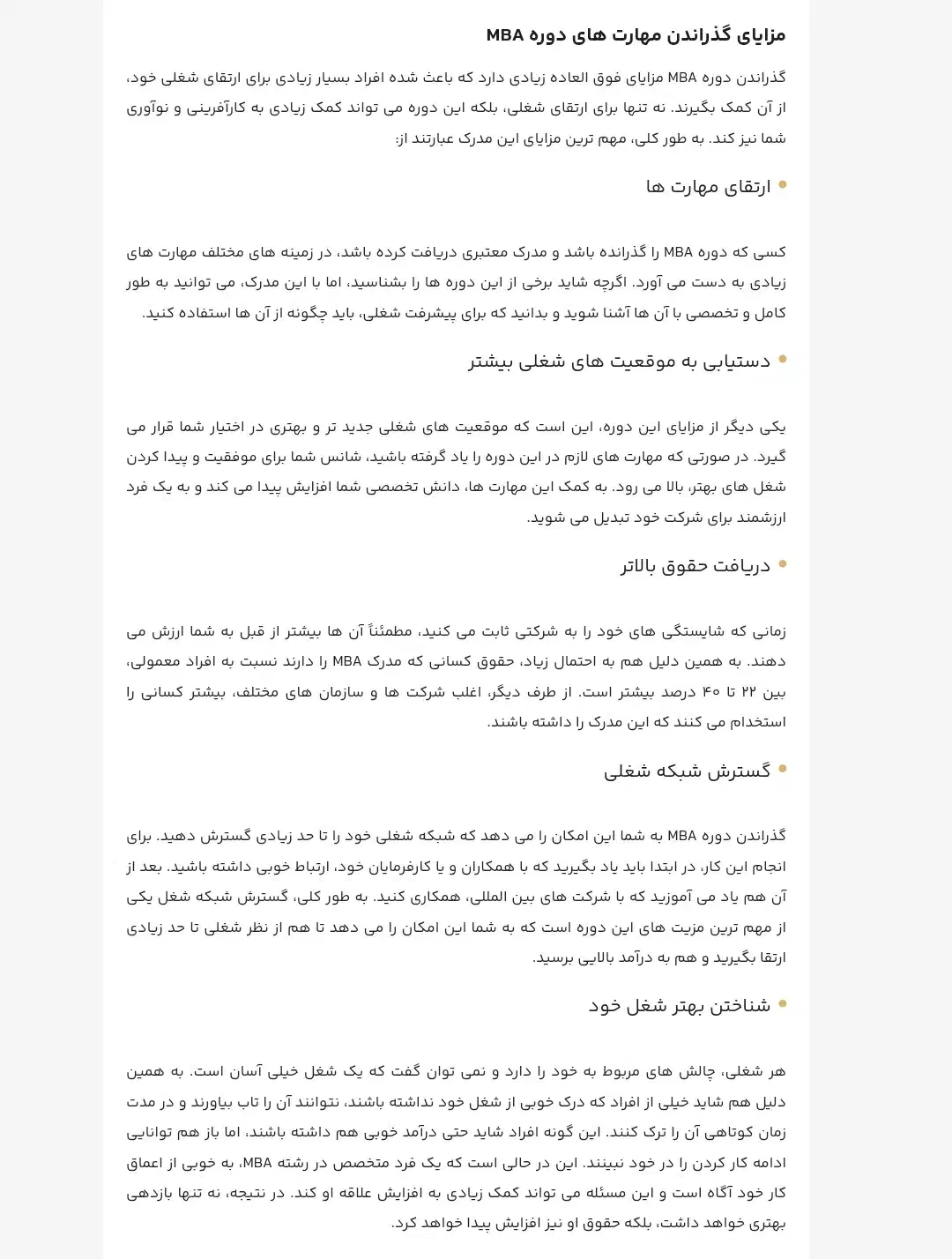 مزایای گذراندن مهارت های دوره MBA

گذراندن دوره MBA مزایای فوق العاده زیادی دارد که باعث شده افراد بسیار زیادی برای ارتقای شغلی خود، از آن کمک بگیرند. نه تنها برای ارتقای شغلی، بلکه این دوره می تواند کمک زیادی به کارآفرینی و نوآوری شما نیز کند. به طور کلی، مهم ترین مزایای این مدرک عبارتند از:

• ارتقای مهارت ها

کسی که دوره MBA را گذرانده باشد و مدرک معتبری دریافت کرده باشد، در زمینه های مختلف مهارت های زیادی به دست می آورد. اگرچه شاید برخی از این دوره ها را بشناسید، اما با این مدرک، می توانید به طور کامل و تخصصی با آن ها آشنا شوید و بدانید که برای پیشرفت شغلی، باید چگونه از آن ها استفاده کنید.

• دستیابی به موقعیت های شغلی بیشتر

یکی دیگر از مزایای این دوره، این است که موقعیت های شغلی جدید تر و بهتری در اختیار شما قرار می گیرد. در صورتی که مهارت های لازم در این دوره را یاد گرفته باشید، شانس شما برای موفقیت و پیدا کردن شغل های بهتر، بالا می رود. به کمک این مهارت ها، دانش تخصصی شما افزایش پیدا می کند و به یک فرد ارزشمند برای شرکت خود تبدیل می شوید.

• دریافت حقوق بالاتر

زمانی که شایستگی های خود را به شرکتی ثابت می کنید، مطمئناً آن ها بیشتر از قبل به شما ارزش می دهند. به همین دلیل هم به احتمال زیاد، حقوق کسانی که مدرک MBA را دارند نسبت به افراد معمولی، بین ۲۲ تا ۴۰ درصد بیشتر است. از طرف دیگر، اغلب شرکت ها و سازمان های مختلف، بیشتر کسانی را استخدام می کنند که این مدرک را داشته باشند.

• گسترش شبکه شغلی

گذراندن دوره MBA به شما این امکان را می دهد که شبکه شغلی خود را تا حد زیادی گسترش دهید. برای انجام این کار، در ابتدا باید یاد بگیرید که با همکاران و یا کارفرمایان خود، ارتباط خوبی داشته باشید. بعد از آن هم یاد می آموزید که با شرکت های بین المللی، همکاری کنید. به طور کلی، گسترش شبکه شغل یکی از مهم ترین مزیت های این دوره است که به شما این امکان را می دهد تا هم از نظر شغلی تا حد زیادی ارتقا بگیرید و هم به درآمد بالایی برسید.

• شناختن بهتر شغل خود

هر شغلی، چالش های مربوط به خود را دارد و نمی توان گفت که یک شغل خیلی آسان است. به همین دلیل هم شاید خیلی از افراد که درک خوبی از شغل خود نداشته باشند، نتوانند آن را تاب بیاورند و در مدت زمان کوتاهی آن را ترک کنند. این گونه افراد شاید حتی درآمد خوبی هم داشته باشند، اما باز هم توانایی ادامه کار کردن را در خود نبینند. این در حالی است که یک فرد متخصص در رشته MBA، به خوبی از اعماق کار خود آگاه است و این مسئله می تواند کمک زیادی به افزایش علاقه او کند. در نتیجه، نه تنها بازدهی بهتری خواهد داشت، بلکه حقوق او نیز افزایش پیدا خواهد کرد.